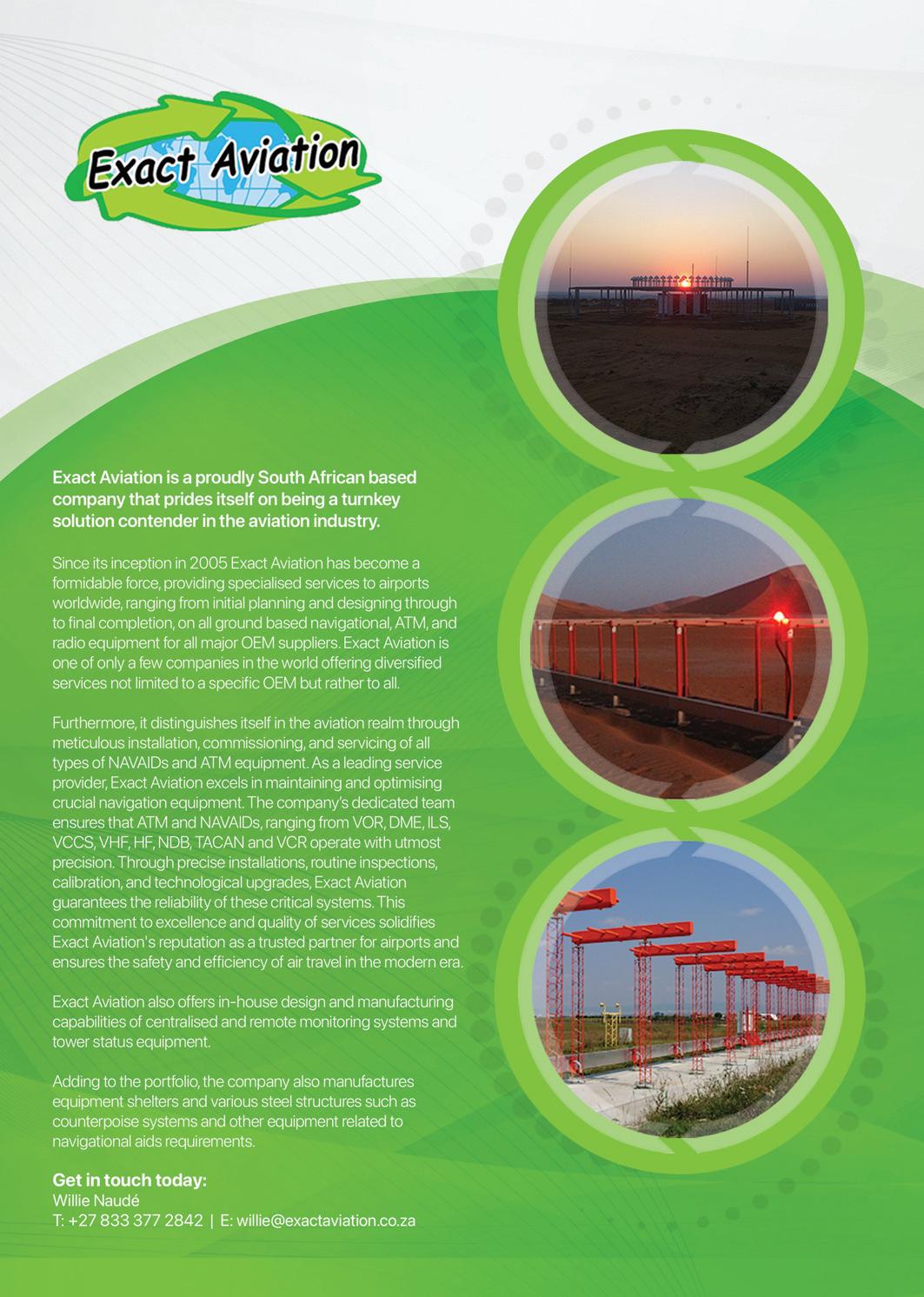 Exact Aviation

Exact Aviation is a proudly South African based company that prides itself on being a turnkey solution contender in the aviation industry.

Since its inception in 2005 Exact Aviation has become a formidable force, providing specialised services to airports worldwide, ranging from initial planning and designing through to final completion, on all ground based navigational, ATM, and radio equipment for all major OEM suppliers. Exact Aviation is one of only a few companies in the world offering diversified services not limited to a specific OEM but rather to all.

Furthermore, it distinguishes itself in the aviation realm through meticulous installation, commissioning, and servicing of all types of NAVAIDs and ATM equipment. As a leading service provider, Exact Aviation excels in maintaining and optimising crucial navigation equipment. The company's dedicated team ensures that ATM and NAVAIDs, ranging from VOR, DME, ILS, VCCS, VHF, HF, NDB, TACAN and VCR operate with utmost precision. Through precise installations, routine inspections, calibration, and technological upgrades, Exact Aviation guarantees the reliability of these critical systems. This commitment to excellence and quality of services solidifies Exact Aviation's reputation as a trusted partner for airports and ensures the safety and efficiency of air travel in the modern era.

Exact Aviation also offers in-house design and manufacturing capabilities of centralised and remote monitoring systems and tower status equipment.

Adding to the portfolio, the company also manufactures equipment shelters and various steel structures such as counterpoise systems and other equipment related to navigational aids requirements.

Get in touch today:
Willie Naudé
T: +27 833 377 2842 | E: willie@exactaviation.co.za